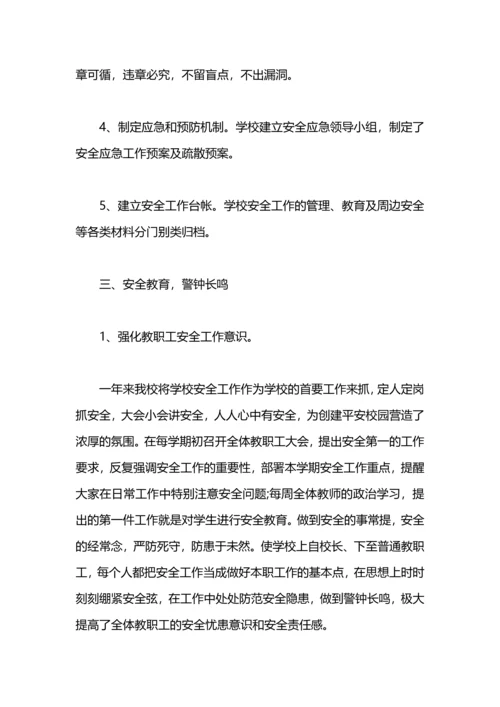 章可循，违章必究，不留盲点，不出漏洞。

4、制定应急和预防机制。学校建立安全应急领导小组，制定了安全应急工作预案及疏散预案。

5、建立安全工作台帐。学校安全工作的管理、教育及周边安全等各类材料分门别类归档。

三、安全教育，警钟长鸣

1、强化教职工安全工作意识。

一年来我校将学校安全工作作为学校的首要工作来抓，定人定岗抓安全，大会小会讲安全，人人心中有安全，为创建平安校园营造了浓厚的氛围。在每学期初召开全体教职工大会，提出安全第一的工作要求，反复强调安全工作的重要性，部署本学期安全工作重点，提醒大家在日常工作中特别注意安全问题;每周全体教师的政治学习，提出的第一件工作就是对学生进行安全教育。做到安全的事常提，安全的经常念，严防死守，防患于未然。使学校上自校长、下至普通教职工，每个人都把安全工作当成做好本职工作的基本点，在思想上时时刻刻绷紧安全弦，在工作中处处防范安全隐患，做到警钟长鸣，极大提高了全体教职工的安全忧患意识和安全责任感。